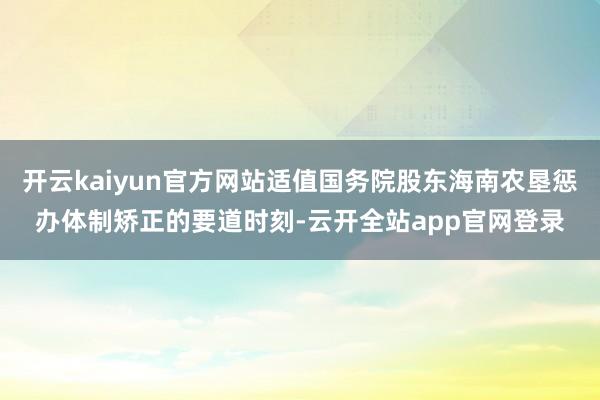 开云kaiyun官方网站适值国务院股东海南农垦惩办体制矫正的要道时刻-云开全站app官网登录